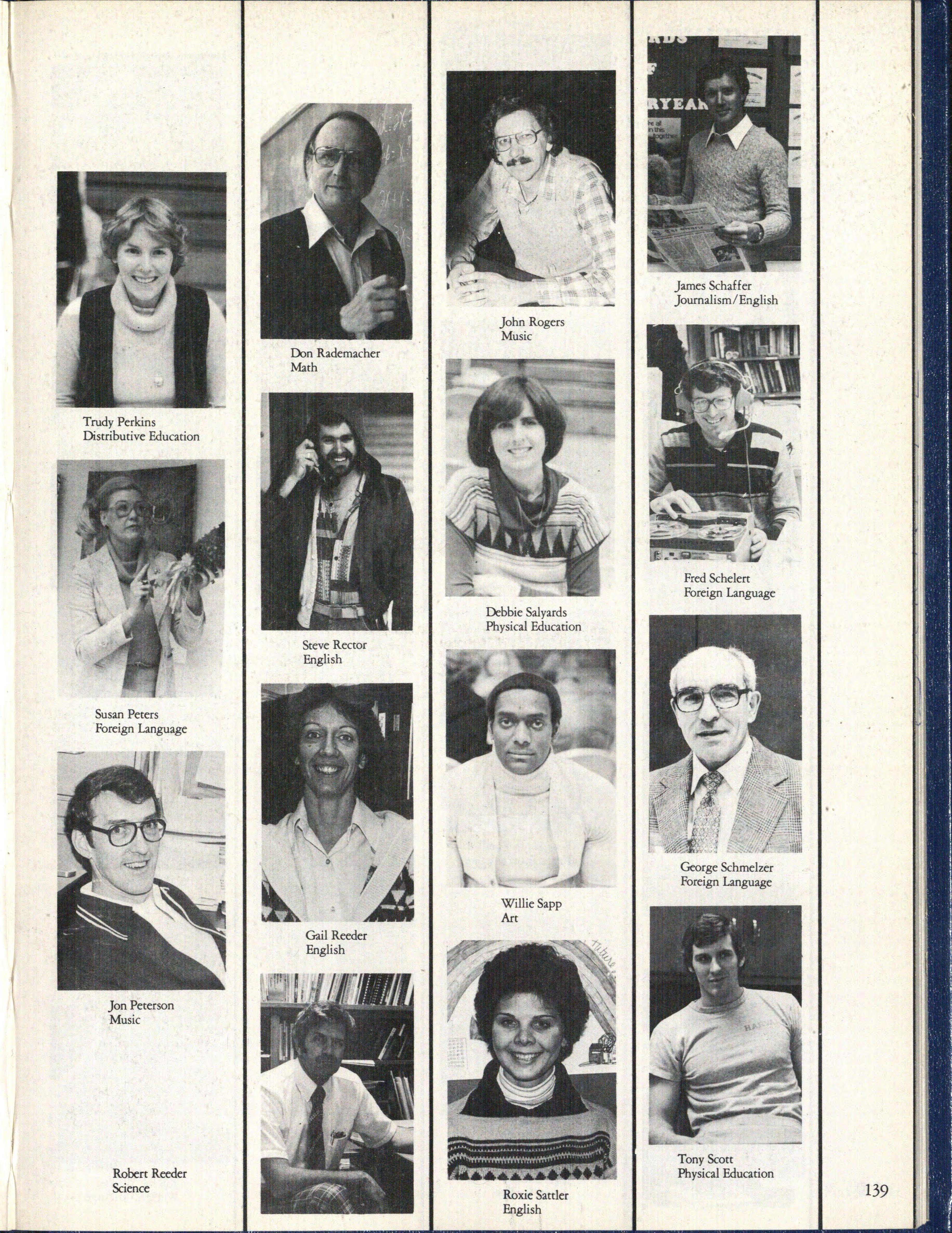 Trudy Perkins
Distributive Education

Susan Peters
Foreign Language

Jon Peterson
Music

Robert Reeder
Science

Don Rademacher
Math

Steve Rector
English

Gail Reeder
English

John Rogers
Music

Debbie Salyards
Physical Education

Willie Sapp
Art

Roxie Sattler
English

James Schaffer
Journalism/English

Fred Schelert
Foreign Language

George Schmelzer
Foreign Language

Tony Scott
Physical Education

139